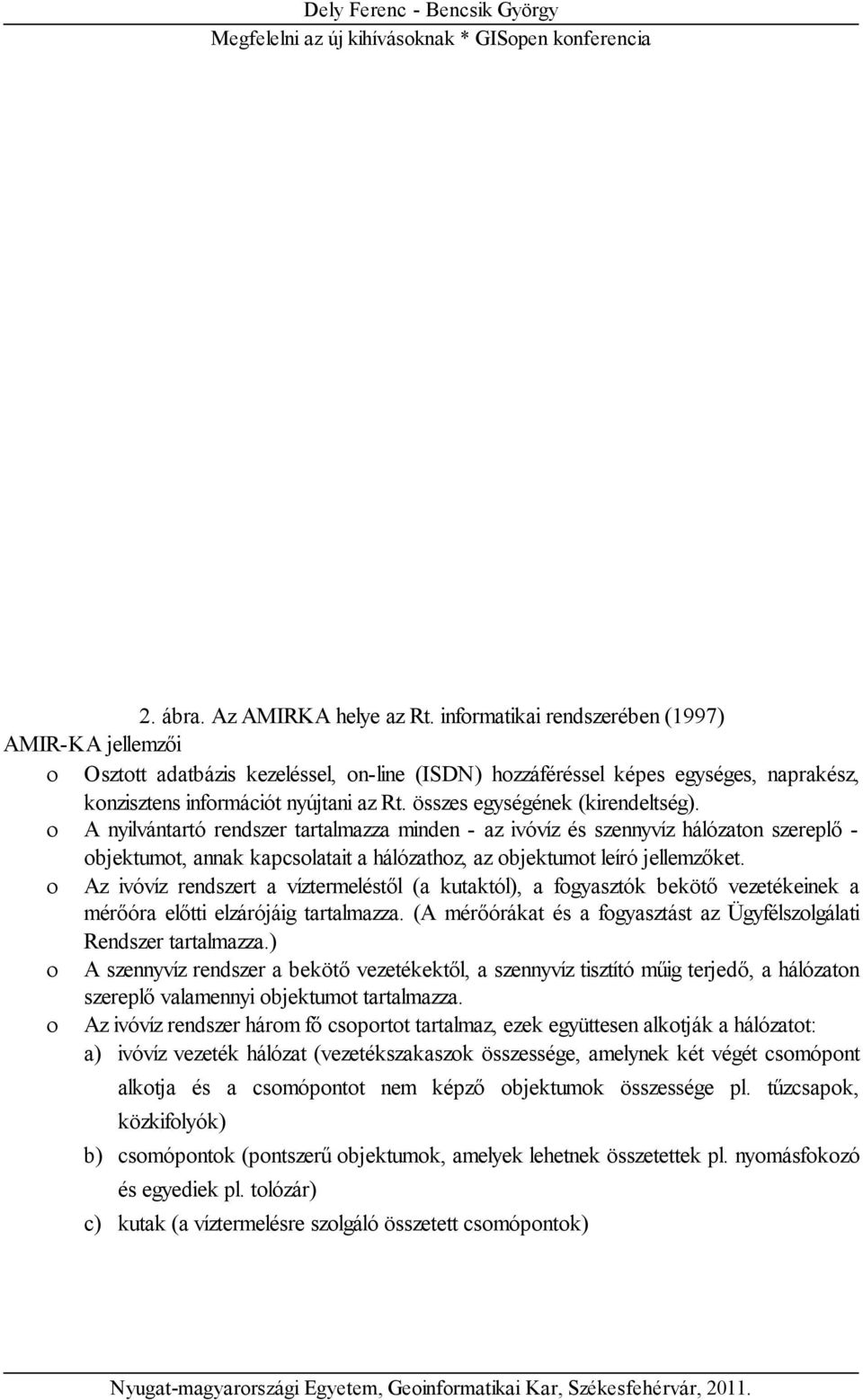 Dely Ferenc - Bencsik György
Megfelelni az új kihívásoknak * GISopen konferencia

2. ábra. Az AMIRKA helye az Rt. informatikai rendszerében (1997)

AMIR-KA jellemzői

o Osztott adatbázis kezeléssel, on-line (ISDN) hozzáféréssel képes egységes, naprakész, konzisztens információt nyújtani az Rt. összes egységének (kirendeltség).

o A nyilvántartó rendszer tartalmazza minden - az ivóvíz és szennyvíz hálózaton szereplő - objektumot, annak kapcsolatait a hálózathoz, az objektumot leíró jellemzőket.

o Az ivóvíz rendszert a víztermeléstől (a kutaktól), a fogyasztók bekötő vezetékeinek a mérőóra előtti elzárójáig tartalmazza. (A mérőórákat és a fogyasztást az Ügyfélszolgálati Rendszer tartalmazza.)

o A szennyvíz rendszer a bekötő vezetékektől, a szennyvíz tisztító műig terjedő, a hálózaton szereplő valamennyi objektumot tartalmazza.

o Az ivóvíz rendszer három fő csoportot tartalmaz, ezek együttesen alkotják a hálózatot:

a) ivóvíz vezeték hálózat (vezetékszakaszok összessége, amelynek két végét csomópont alkotja és a csomópontot nem képző objektumok összessége pl. tűzcsapok, közkifolyók)

b) csomópontok (pontszerű objektumok, amelyek lehetnek összetettek pl. nyomásfokozó és egyediek pl. tolózár)

c) kutak (a víztermelésre szolgáló összetett csomópontok)

Nyugat-magyarországi Egyetem, Geoinformatikai Kar, Székesfehérvár, 2011.